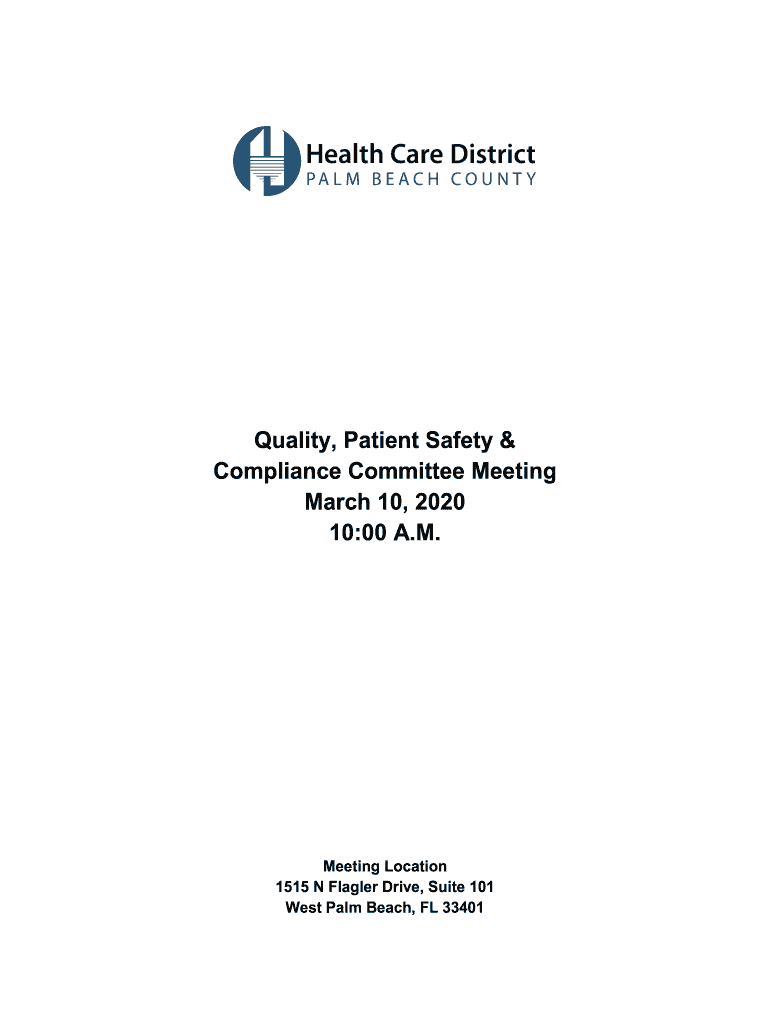 Health Care District
PALM BEACH COUNTY

Quality, Patient Safety &
Compliance Committee Meeting
March 10, 2020
10:00 A.M.

Meeting Location
1515 N Flagler Drive, Suite 101
West Palm Beach, FL 33401